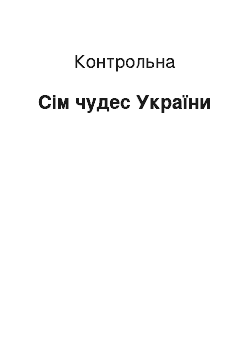 Контрольна

Сім чудес України